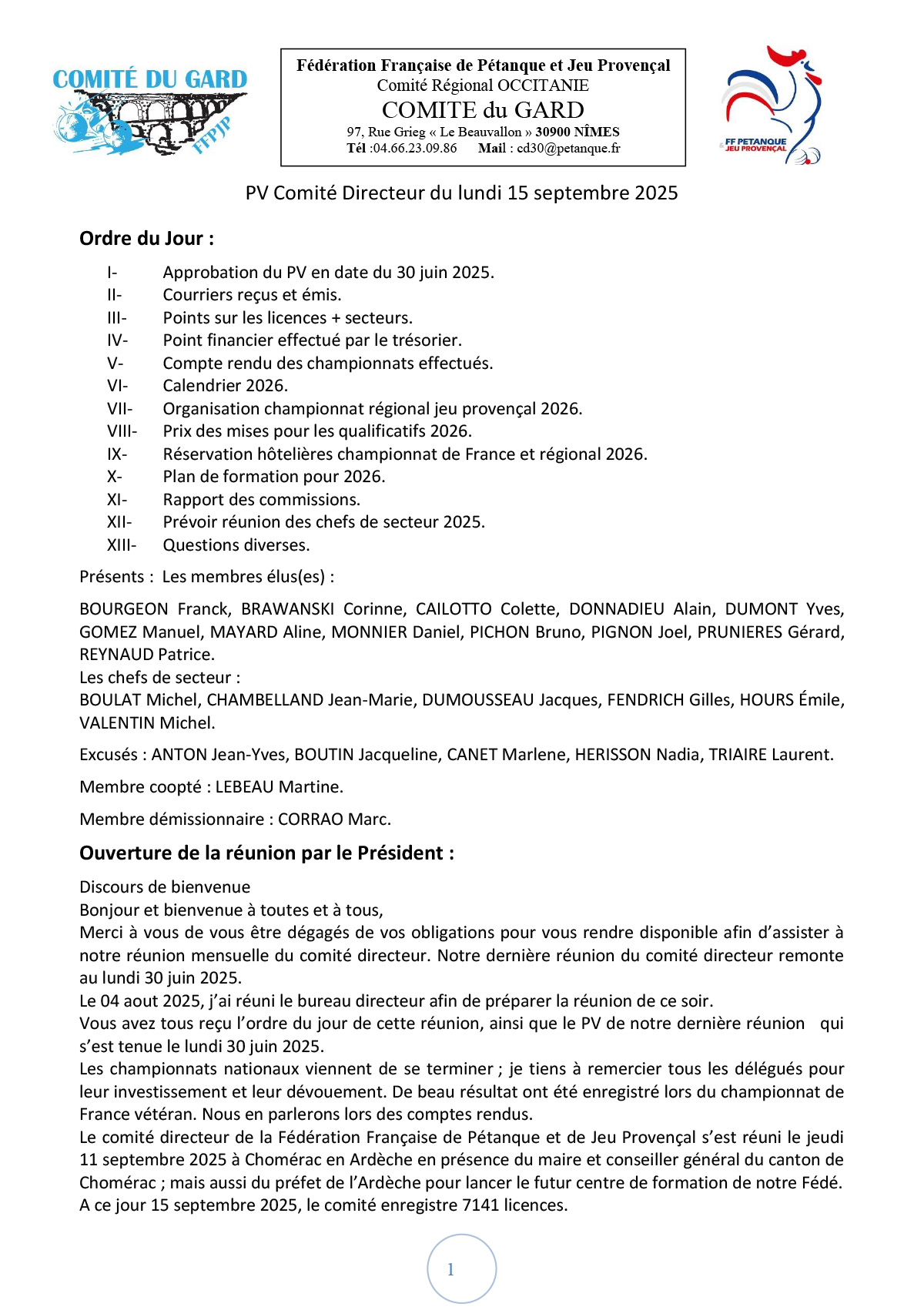 COMITÉ DU GARD
FFPJP

Fédération Française de Pétanque et Jeu Provençal
Comité Régional OCCITANIE
COMITE du GARD
97, Rue Grieg « Le Beauvallon » 30900 NÎMES
Tél :04.66.23.09.86 Mail : cd30@petanque.fr

FF PETANQUE JEU PROVENÇAL

PV Comité Directeur du lundi 15 septembre 2025

Ordre du Jour :

I- Approbation du PV en date du 30 juin 2025.
II- Courriers reçus et émis.
III- Points sur les licences + secteurs.
IV- Point financier effectué par le trésorier.
V- Compte rendu des championnats effectués.
VI- Calendrier 2026.
VII- Organisation championnat régional jeu provençal 2026.
VIII- Prix des mises pour les qualificatifs 2026.
IX- Réservation hôtelières championnat de France et régional 2026.
X- Plan de formation pour 2026.
XI- Rapport des commissions.
XII- Prévoir réunion des chefs de secteur 2025.
XIII- Questions diverses.

Présents : Les membres élus(es) :

BOURGEON Franck, BRAWANSKI Corinne, CAILOTTO Colette, DONNADIEU Alain, DUMONT Yves, GOMEZ Manuel, MAYARD Aline, MONNIER Daniel, PICHON Bruno, PIGNON Joel, PRUNIERES Gérard, REYNAUD Patrice.
Les chefs de secteur :
BOULAT Michel, CHAMBELLAND Jean-Marie, DUMOUSSEAU Jacques, FENDRICH Gilles, HOURS Émile, VALENTIN Michel.

Excusés : ANTON Jean-Yves, BOUTIN Jacqueline, CANET Marlene, HERISSON Nadia, TRIAIRE Laurent.

Membre coopté : LEBEAU Martine.

Membre démissionnaire : CORRAO Marc.

Ouverture de la réunion par le Président :

Discours de bienvenue
Bonjour et bienvenue à toutes et à tous,
Merci à vous de vous être dégagés de vos obligations pour vous rendre disponible afin d’assister à notre réunion mensuelle du comité directeur. Notre dernière réunion du comité directeur remonte au lundi 30 juin 2025.
Le 04 aout 2025, j’ai réuni le bureau directeur afin de préparer la réunion de ce soir.
Vous avez tous reçu l’ordre du jour de cette réunion, ainsi que le PV de notre dernière réunion qui s’est tenue le lundi 30 juin 2025.
Les championnats nationaux viennent de se terminer ; je tiens à remercier tous les délégués pour leur investissement et leur dévouement. De beau résultat ont été enregistré lors du championnat de France vétéran. Nous en parlerons lors des comptes rendus.
Le comité directeur de la Fédération Française de Pétanque et de Jeu Provençal s’est réuni le jeudi 11 septembre 2025 à Chomérac en Ardèche en présence du maire et conseiller général du canton de Chomérac ; mais aussi du préfet de l’Ardèche pour lancer le futur centre de formation de notre Fédé.
A ce jour 15 septembre 2025, le comité enregistre 7141 licences.

1